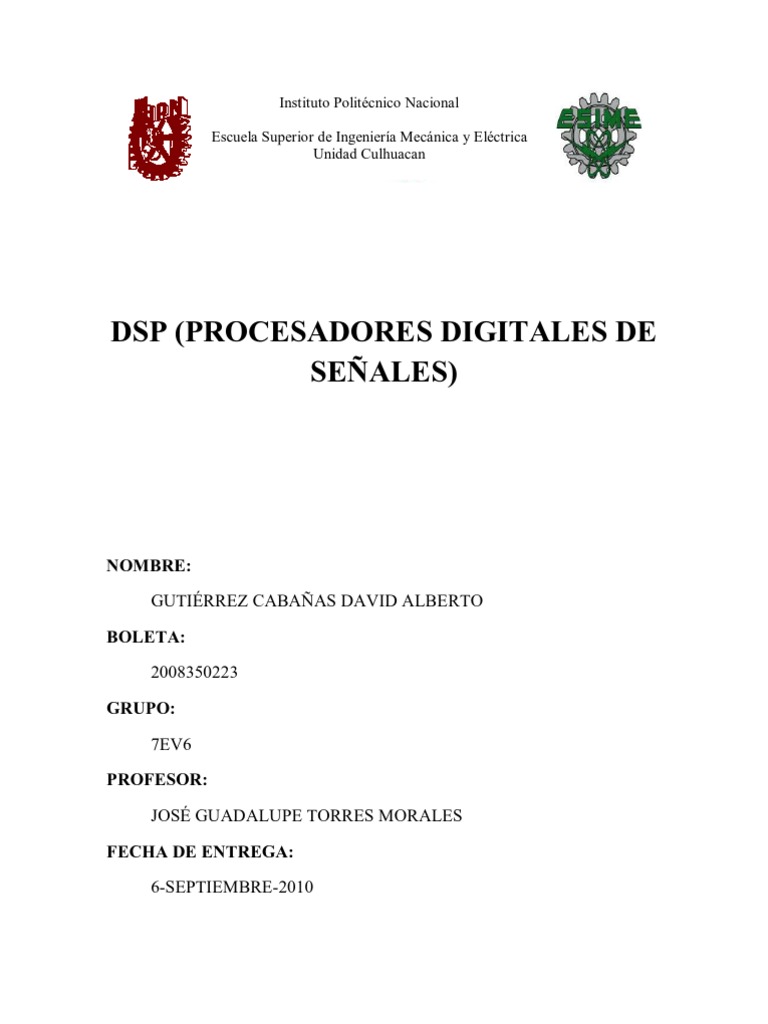 Instituto Politécnico Nacional

Escuela Superior de Ingeniería Mecánica y Eléctrica
Unidad Culhuacan

ESIME

DSP (PROCESADORES DIGITALES DE SEÑALES)

NOMBRE:

GUTIÉRREZ CABAÑAS DAVID ALBERTO

BOLETA:

2008350223

GRUPO:

7EV6

PROFESOR:

JOSÉ GUADALUPE TORRES MORALES

FECHA DE ENTREGA:

6-SEPTIEMBRE-2010